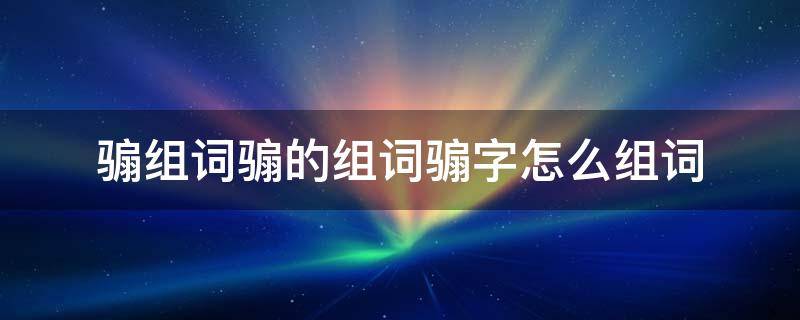 骗组词骗的组词骗字怎么组词